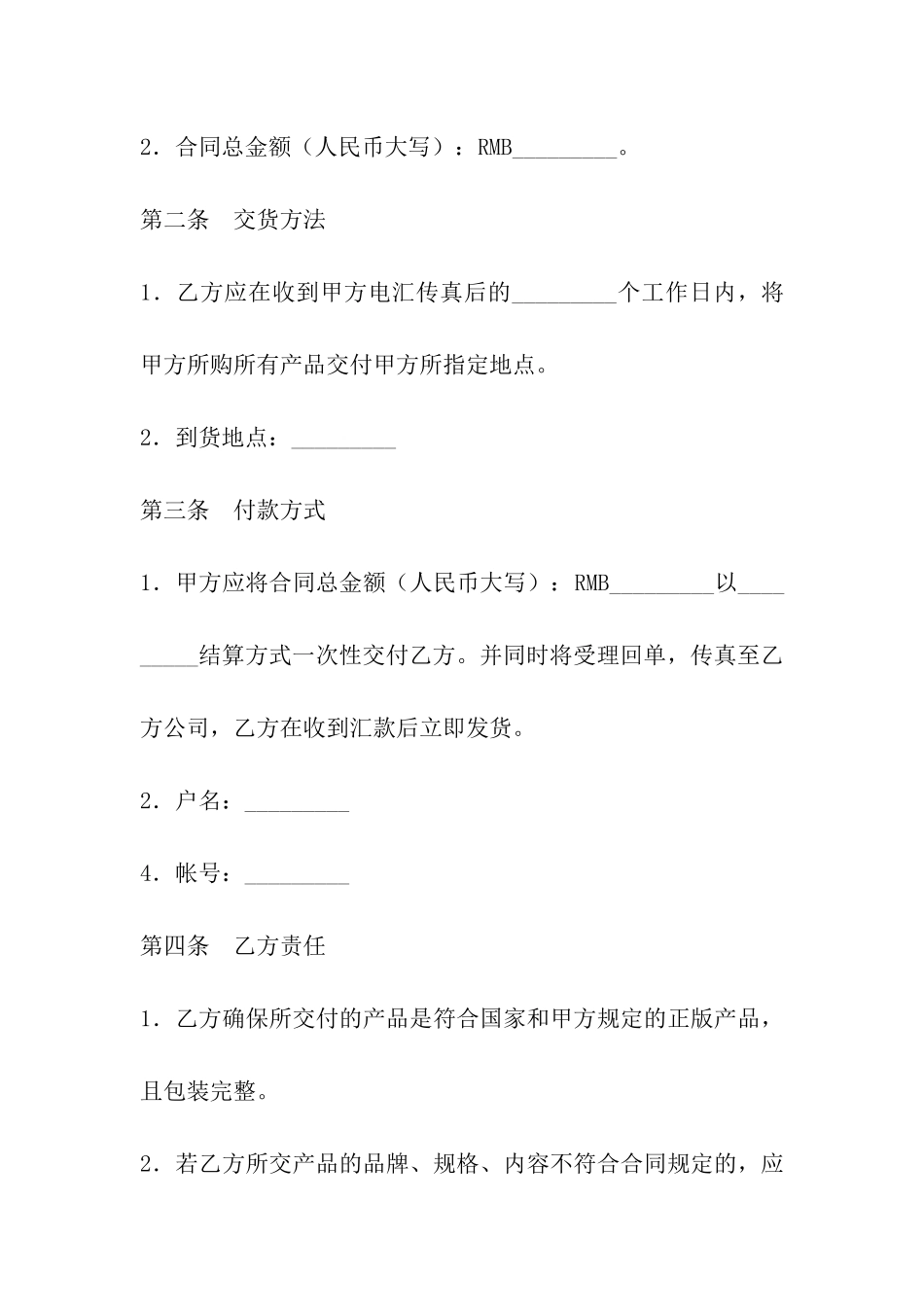 2．合同总金额（人民币大写）：RMB_________。

第二条　交货方法

1．乙方应在收到甲方电汇传真后的_________个工作日内，将甲方所购所有产品交付甲方所指定地点。

2．到货地点：_________

第三条　付款方式

1．甲方应将合同总金额（人民币大写）：RMB_________以_________结算方式一次性交付乙方。并同时将受理回单，传真至乙方公司，乙方在收到汇款后立即发货。

2．户名：_________

4．帐号：_________

第四条　乙方责任

1．乙方确保所交付的产品是符合国家和甲方规定的正版产品，且包装完整。

2．若乙方所交产品的品牌、规格、内容不符合合同规定的，应